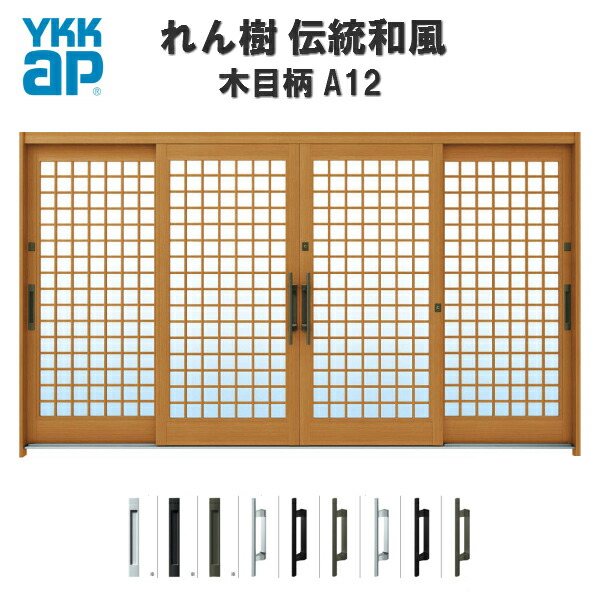 YKK ap®

れん樹 伝統和風
木目柄 A12